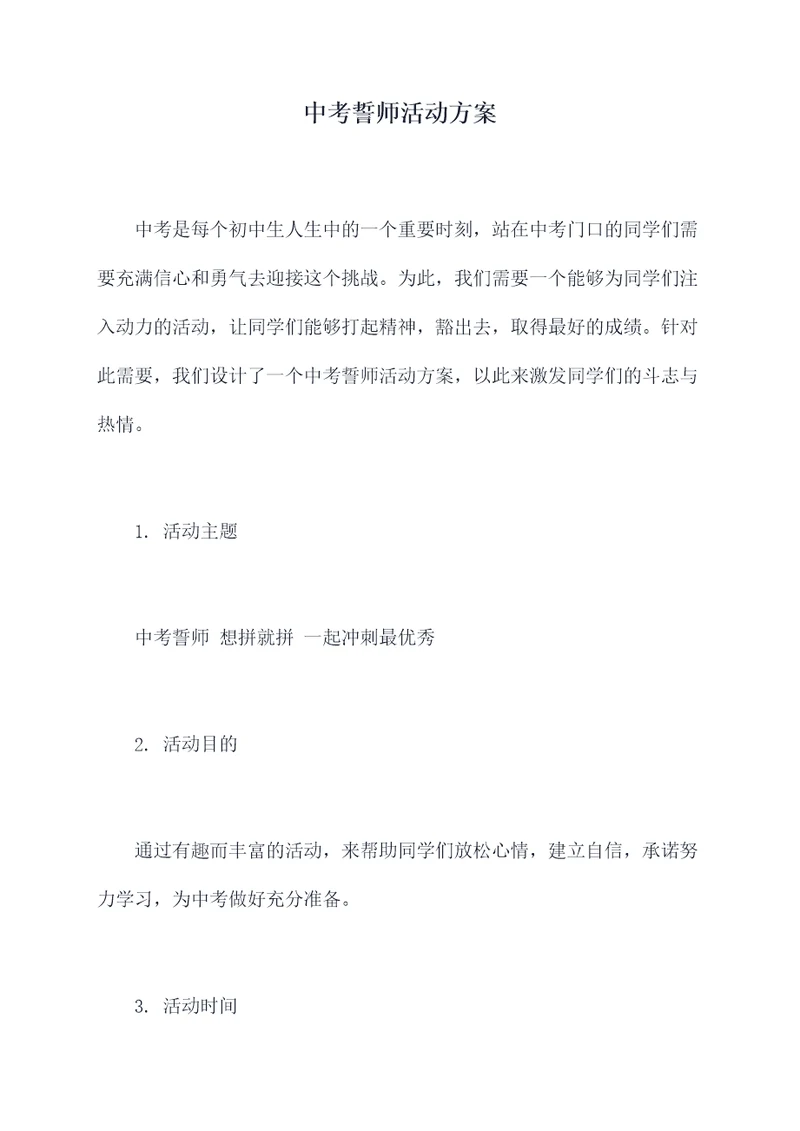 中考誓师活动方案

中考是每个初中生人生中的一个重要时刻，站在中考门口的同学们需要充满信心和勇气去迎接这个挑战。为此，我们需要一个能够为同学们注入动力的活动，让同学们能够打起精神，豁出去，取得最好的成绩。针对此需要，我们设计了一个中考誓师活动方案，以此来激发同学们的斗志与热情。

1. 活动主题

中考誓师 想拼就拼 一起冲刺最优秀

2. 活动目的

通过有趣而丰富的活动，来帮助同学们放松心情，建立自信，承诺努力学习，为中考做好充分准备。

3. 活动时间